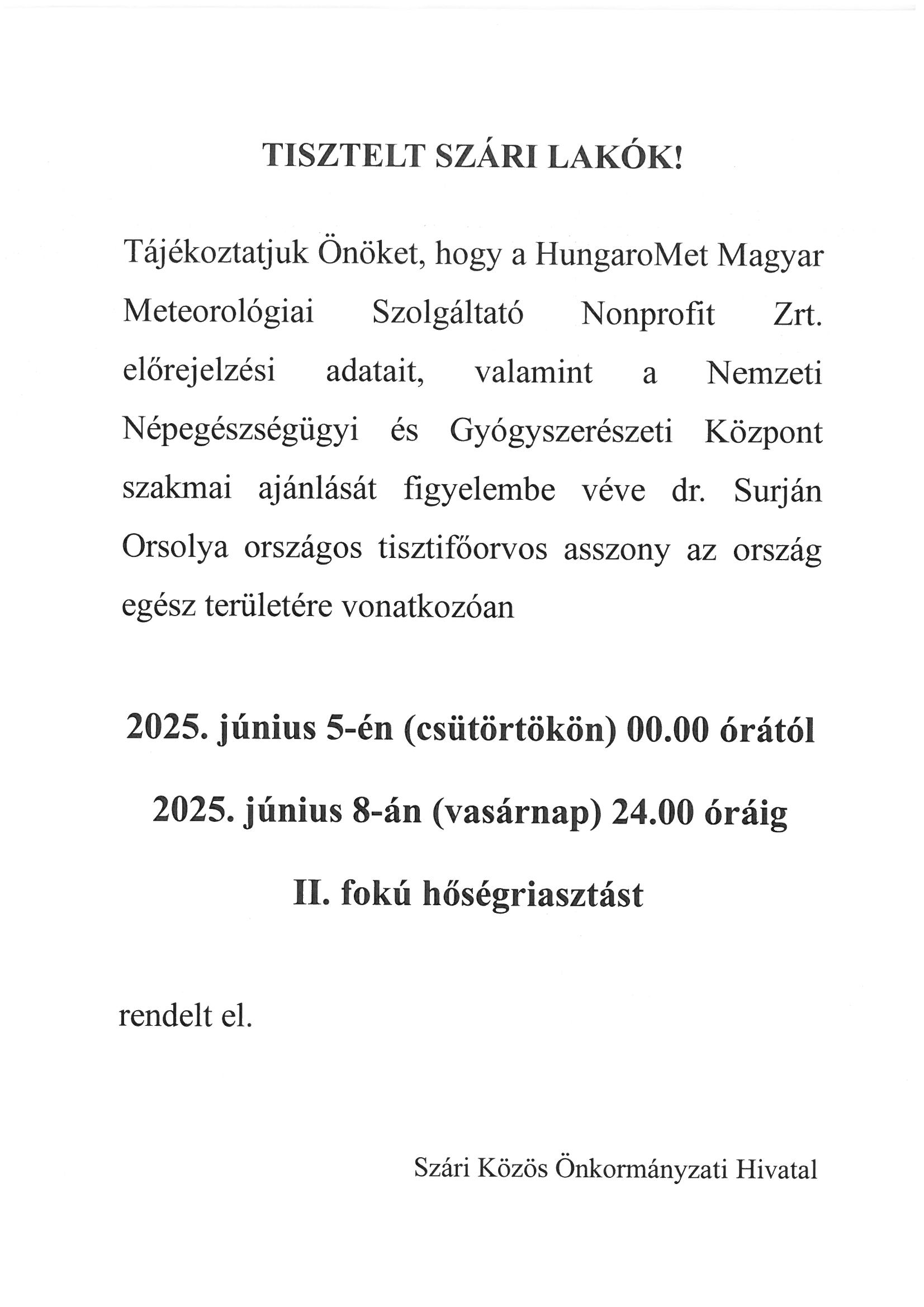 TISZTELT SZÁRI LAKÓK!

Tájékoztatjuk Önöket, hogy a HungaroMet Magyar Meteorológiai Szolgáltató Nonprofit Zrt. előrejelzési adatait, valamint a Nemzeti Népegészségügyi és Gyógyszerészeti Központ szakmai ajánlását figyelembe véve dr. Surján Orsolya országos tisztifőorvos asszony az ország egész területére vonatkozóan

2025. június 5-én (csütörtökön) 00.00 órától

2025. június 8-án (vasárnap) 24.00 óráig

II. fokú hőségriasztást

rendelt el.

Szári Közös Önkormányzati Hivatal